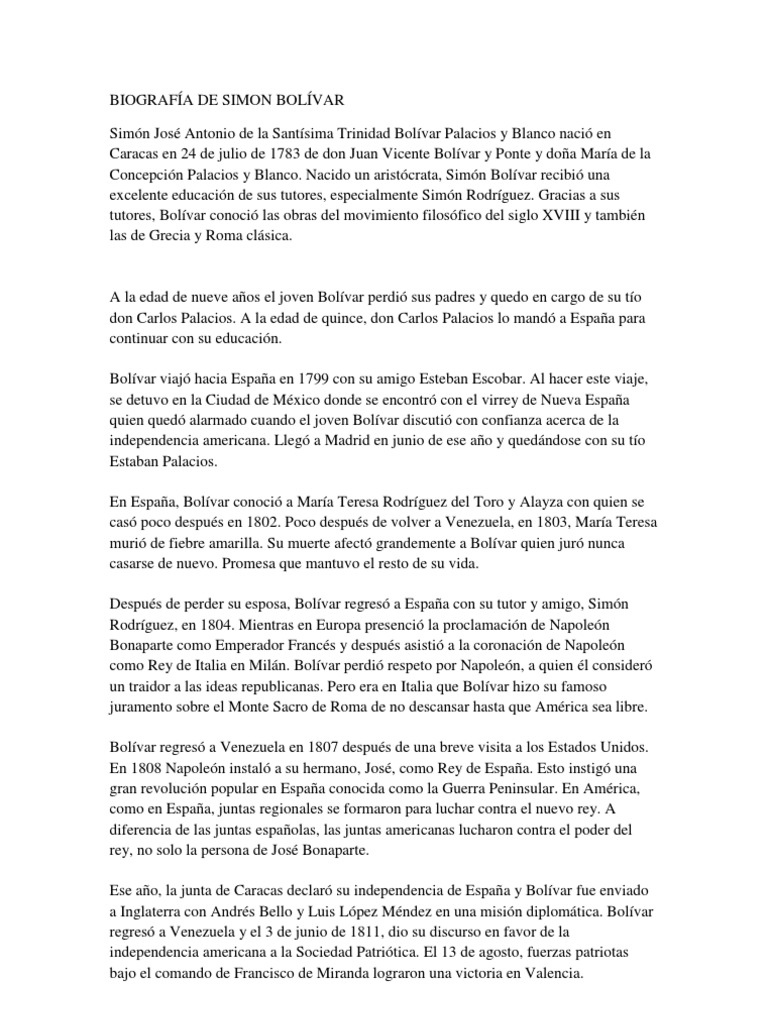 BIOGRAFÍA DE SIMON BOLÍVAR

Simón José Antonio de la Santísima Trinidad Bolívar Palacios y Blanco nació en Caracas en 24 de julio de 1783 de don Juan Vicente Bolívar y Ponte y doña María de la Concepción Palacios y Blanco. Nacido un aristócrata, Simón Bolívar recibió una excelente educación de sus tutores, especialmente Simón Rodríguez. Gracias a sus tutores, Bolívar conoció las obras del movimiento filosófico del siglo XVIII y también las de Grecia y Roma clásica.

A la edad de nueve años el joven Bolívar perdió sus padres y quedo en cargo de su tío don Carlos Palacios. A la edad de quince, don Carlos Palacios lo mandó a España para continuar con su educación.

Bolívar viajó hacia España en 1799 con su amigo Esteban Escobar. Al hacer este viaje, se detuvo en la Ciudad de México donde se encontró con el virrey de Nueva España quien quedó alarmado cuando el joven Bolívar discutió con confianza acerca de la independencia americana. Llegó a Madrid en junio de ese año y quedándose con su tío Estaban Palacios.

En España, Bolívar conoció a María Teresa Rodríguez del Toro y Alayza con quien se casó poco después en 1802. Poco después de volver a Venezuela, en 1803, María Teresa murió de fiebre amarilla. Su muerte afectó grandemente a Bolívar quien juró nunca casarse de nuevo. Promesa que mantuvo el resto de su vida.

Después de perder su esposa, Bolívar regresó a España con su tutor y amigo, Simón Rodríguez, en 1804. Mientras en Europa presenció la proclamación de Napoleón Bonaparte como Emperador Francés y después asistió a la coronación de Napoleón como Rey de Italia en Milán. Bolívar perdió respeto por Napoleón, a quien él consideró un traidor a las ideas republicanas. Pero era en Italia que Bolívar hizo su famoso juramento sobre el Monte Sacro de Roma de no descansar hasta que América sea libre.

Bolívar regresó a Venezuela en 1807 después de una breve visita a los Estados Unidos. En 1808 Napoleón instaló a su hermano, José, como Rey de España. Esto instigó una gran revolución popular en España conocida como la Guerra Peninsular. En América, como en España, juntas regionales se formaron para luchar contra el nuevo rey. A diferencia de las juntas españolas, las juntas americanas lucharon contra el poder del rey, no solo la persona de José Bonaparte.

Ese año, la junta de Caracas declaró su independencia de España y Bolívar fue enviado a Inglaterra con Andrés Bello y Luis López Méndez en una misión diplomática. Bolívar regresó a Venezuela y el 3 de junio de 1811, dio su discurso en favor de la independencia americana a la Sociedad Patriótica. El 13 de agosto, fuerzas patriotas bajo el comando de Francisco de Miranda lograron una victoria en Valencia.